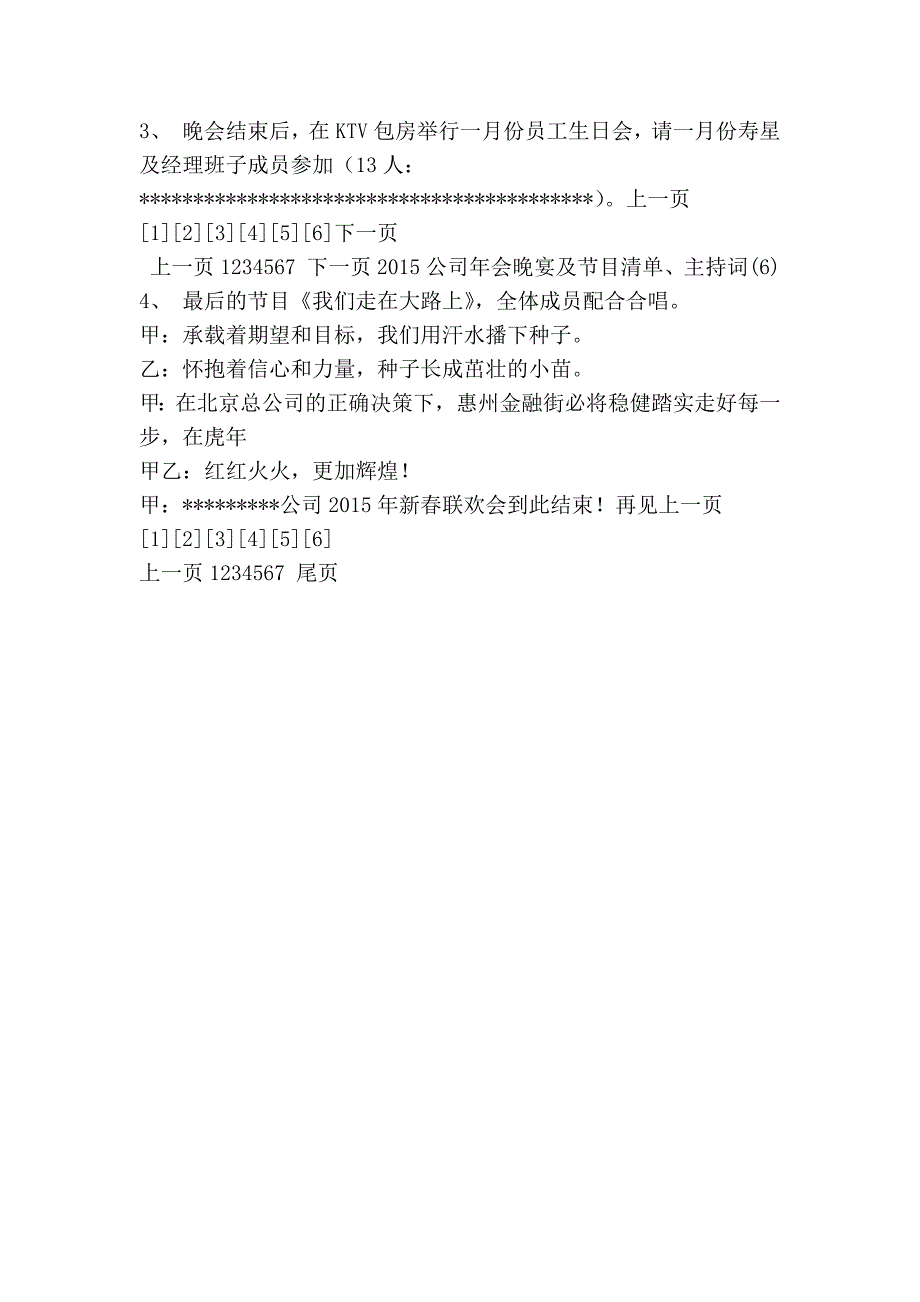 3、 晚会结束后，在KTV包房举行一月份员工生日会，请一月份寿星及经理班子成员参加（13人：******************************************）。上一页

[1][2][3][4][5][6]下一页

上一页 1234567 下一页 2015公司年会晚宴及节目清单、主持词(6)

4、 最后的节目《我们走在大路上》，全体成员配合合唱。

甲：承载着期望和目标，我们用汗水播下种子。

乙：怀抱着信心和力量，种子长成茁壮的小苗。

甲：在北京总公司的正确决策下，惠州金融街必将稳健踏实走好每一步，在虎年

甲乙：红红火火，更加辉煌！

甲：*********公司2015年新春联欢会到此结束！再见上一页

[1][2][3][4][5][6]

上一页 1234567 尾页